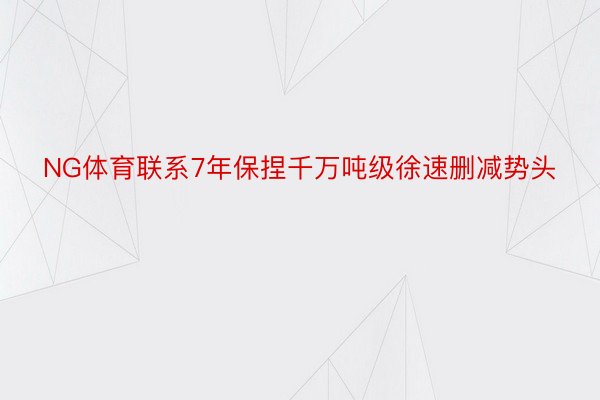 NG体育联系7年保捏千万吨级徐速删减势头